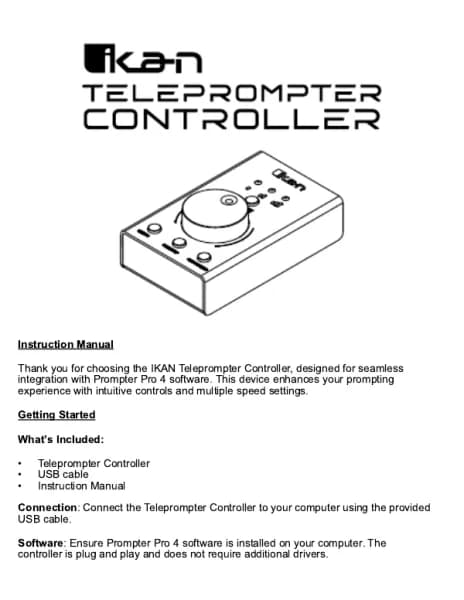 ikan

TELEPROMPTER CONTROLLER

ikan

Instruction Manual

Thank you for choosing the IKAN Teleprompter Controller, designed for seamless integration with Prompter Pro 4 software. This device enhances your prompting experience with intuitive controls and multiple speed settings.

Getting Started

What's Included:

• Teleprompter Controller
• USB cable
• Instruction Manual

Connection: Connect the Teleprompter Controller to your computer using the provided USB cable.

Software: Ensure Prompter Pro 4 software is installed on your computer. The controller is plug and play and does not require additional drivers.